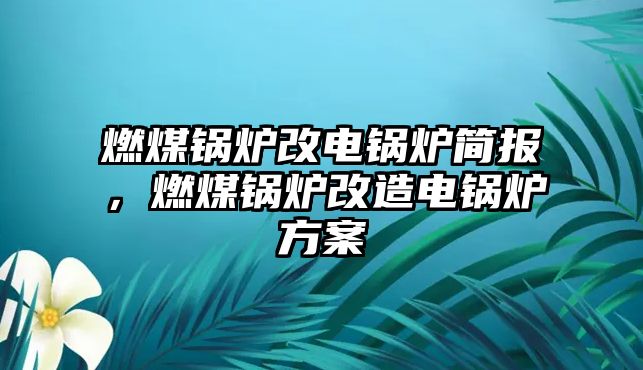 燃煤锅炉改电锅炉简报，燃煤锅炉改造电锅炉方案